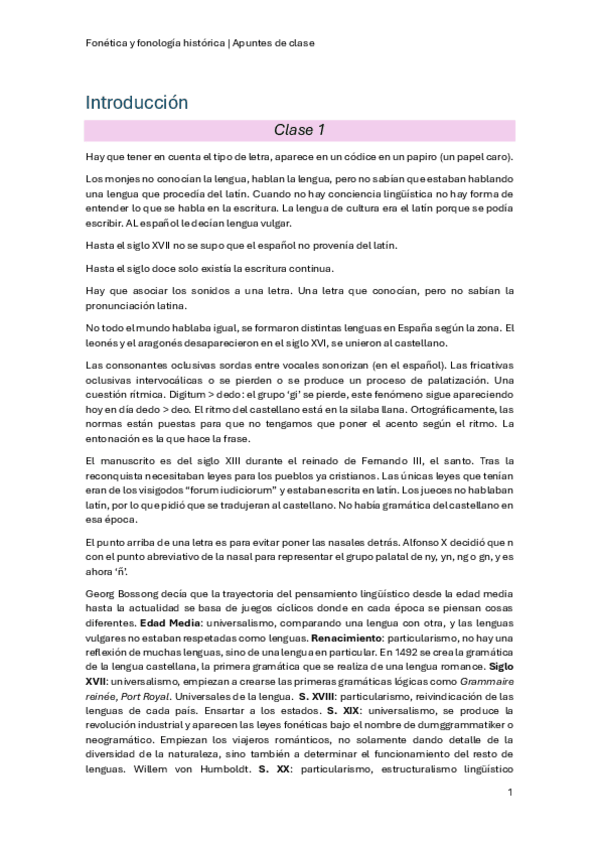 Fonética y fonología histórica | Apuntes de clase

Introducción

Clase 1

Hay que tener en cuenta el tipo de letra, aparece en un códice en un papiro (un papel caro).

Los monjes no conocían la lengua, hablan la lengua, pero no sabían que estaban hablando una lengua que procedía del latín. Cuando no hay conciencia lingüística no hay forma de entender lo que se habla en la escritura. La lengua de cultura era el latín porque se podía escribir. AL español le decían lengua vulgar.

Hasta el siglo XVII no se supo que el español no provenía del latín.

Hasta el siglo doce solo existía la escritura continua.

Hay que asociar los sonidos a una letra. Una letra que conocían, pero no sabían la pronunciación latina.

No todo el mundo hablaba igual, se formaron distintas lenguas en España según la zona. El leonés y el aragonés desaparecieron en el siglo XVI, se unieron al castellano.

Las consonantes oclusivas sordas entre vocales sonorizan (en el español). Las fricativas oclusivas intervocálicas o se pierden o se produce un proceso de palatización. Una cuestión rítmica. Digitum > dedo: el grupo 'gi' se pierde, este fenómeno sigue apareciendo hoy en día dedo > deo. El ritmo del castellano está en la sílaba llana. Ortográficamente, las normas están puestas para que no tengamos que poner el acento según el ritmo. La entonación es la que hace la frase.

El manuscrito es del siglo XIII durante el reinado de Fernando III, el santo. Tras la reconquista necesitaban leyes para los pueblos ya cristianos. Las únicas leyes que tenían eran de los visigodos "forum iudiciorum" y estaban escrita en latín. Los jueces no hablaban latín, por lo que pidió que se tradujeran al castellano. No había gramática del castellano en esa época.

El punto arriba de una letra es para evitar poner las nasales detrás. Alfonso X decidió que n con el punto abreviativo de la nasal para representar el grupo palatal de ny, yn, ng o gn, y es ahora 'ñ'.

Georg Bossong decía que la trayectoria del pensamiento lingüístico desde la edad media hasta la actualidad se basa de juegos cíclicos donde en cada época se piensan cosas diferentes. **Edad Media**: universalismo, comparando una lengua con otra, y las lenguas vulgares no estaban respetadas como lenguas. **Renacimiento**: particularismo, no hay una reflexión de muchas lenguas, sino de una lengua en particular. En 1492 se crea la gramática de la lengua castellana, la primera gramática que se realiza de una lengua romance. **Siglo XVII**: universalismo, empiezan a crearse las primeras gramáticas lógicas como *Grammaire reinée, Port Royal*. Universales de la lengua. **S. XVIII**: particularismo, reivindicación de las lenguas de cada país. Ensartar a los estados. **S. XIX**: universalismo, se produce la revolución industrial y aparecen las leyes fonéticas bajo el nombre de dumggrammatiker o neogramático. Empiezan los viajeros románticos, no solamente dando detalle de la diversidad de la naturaleza, sino también a determinar el funcionamiento del resto de lenguas. Willem von Humboldt. **S. XX**: particularismo, estructuralismo lingüístico

1